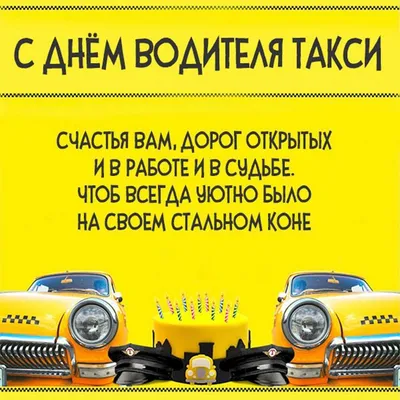 С ДНЁМ ВОДИТЕЛЯ ТАКСИ

СЧАСТЬЯ ВАМ, ДОРОГ ОТКРЫТЫХ
И В РАБОТЕ И В СУДЬБЕ.
ЧТОБ ВСЕГДА УЮТНО БЫЛО
НА СВОЕМ СТАЛЬНОМ КОНЕ